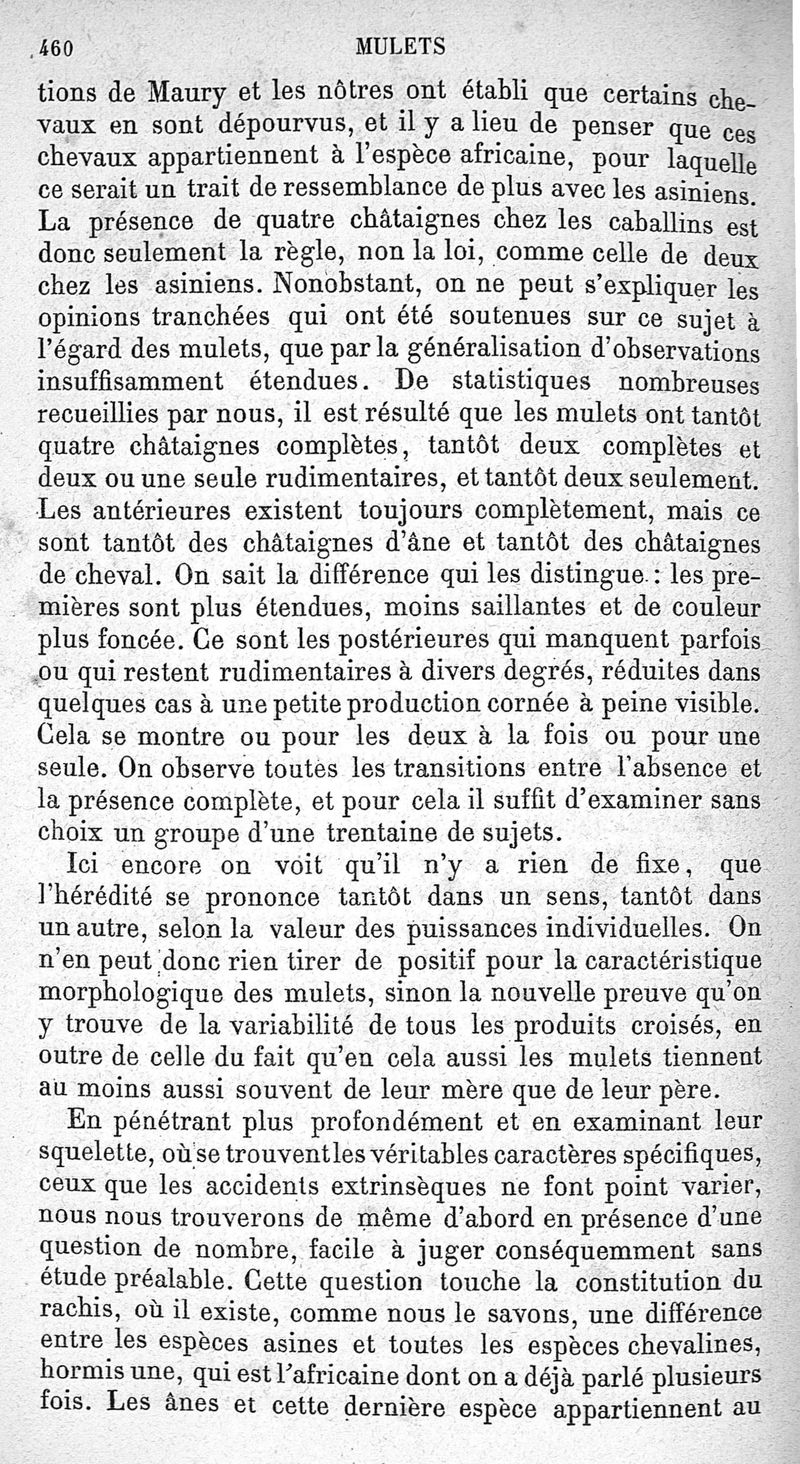 460 MULETS

tions de Maury et les nôtres ont établi que certains chevaux en sont dépourvus, et il y a lieu de penser que ces chevaux appartiennent à l'espèce africaine, pour laquelle ce serait un trait de ressemblance de plus avec les asiniens. La présence de quatre châtaignes chez les caballins est donc seulement la règle, non la loi, comme celle de deux chez les asiniens. Nonobstant, on ne peut s'expliquer les opinions tranchées qui ont été soutenues sur ce sujet à l'égard des mulets, que par la généralisation d'observations insuffisamment étendues. De statistiques nombreuses recueillies par nous, il est résulté que les mulets ont tantôt quatre châtaignes complètes, tantôt deux complètes et deux ou une seule rudimentaires, et tantôt deux seulement. Les antérieures existent toujours complètement, mais ce sont tantôt des châtaignes d'âne et tantôt des châtaignes de cheval. On sait la différence qui les distingue : les premières sont plus étendues, moins saillantes et de couleur plus foncée. Ce sont les postérieures qui manquent parfois ou qui restent rudimentaires à divers degrés, réduites dans quelques cas à une petite production cornée à peine visible. Cela se montre ou pour les deux à la fois ou pour une seule. On observe toutes les transitions entre l'absence et la présence complète, et pour cela il suffit d'examiner sans choix un groupe d'une trentaine de sujets.

Ici encore on voit qu'il n'y a rien de fixe, que l'hérédité se prononce tantôt dans un sens, tantôt dans un autre, selon la valeur des puissances individuelles. On n'en peut donc rien tirer de positif pour la caractéristique morphologique des mulets, sinon la nouvelle preuve qu'on y trouve de la variabilité de tous les produits croisés, en outre de celle du fait qu'en cela aussi les mulets tiennent au moins aussi souvent de leur mère que de leur père.

En pénétrant plus profondément et en examinant leur squelette, où se trouvent les véritables caractères spécifiques, ceux que les accidents extrinsèques ne font point varier, nous nous trouverons de même d'abord en présence d'une question de nombre, facile à juger conséquemment sans étude préalable. Cette question touche la constitution du rachis, où il existe, comme nous le savons, une différence entre les espèces asines et toutes les espèces chevalines, hormis une, qui est l'africaine dont on a déjà parlé plusieurs fois. Les ânes et cette dernière espèce appartiennent au